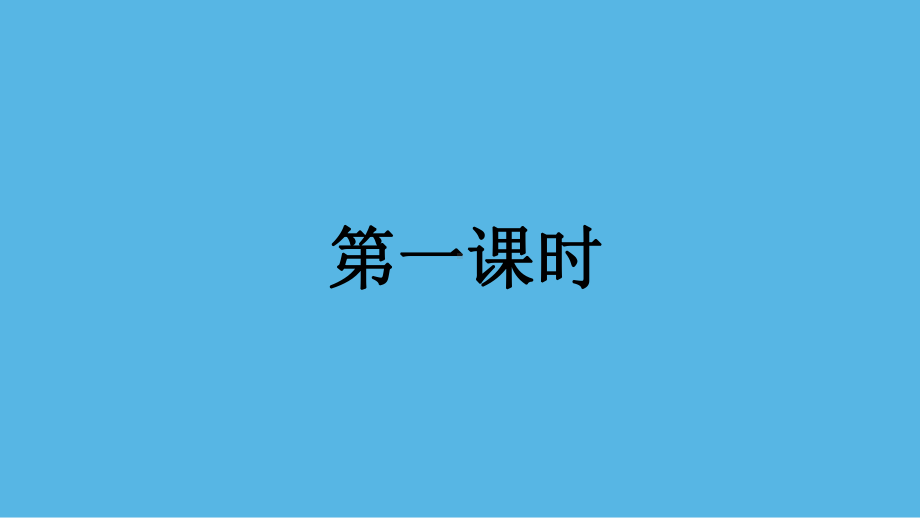 第一课时